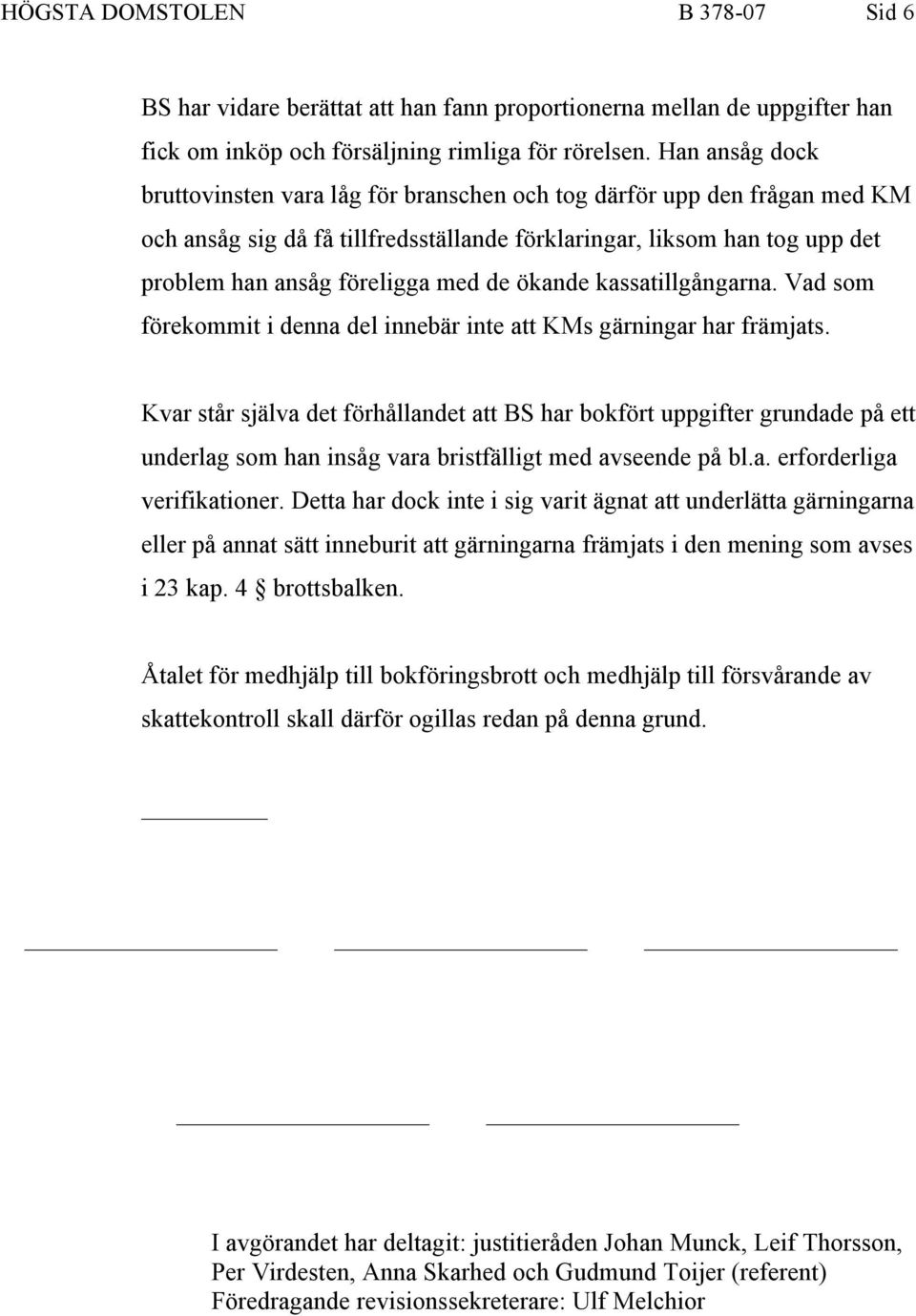 HÖGSTA DOMSTOLEN B 378-07 Sid 6

BS har vidare berättat att han fann proportionerna mellan de uppgifter han fick om inköp och försäljning rimliga för rörelsen. Han ansåg dock bruttovinsten vara låg för branschen och tog därför upp den frågan med KM och ansåg sig då få tillfredsställande förklaringar, liksom han tog upp det problem han ansåg föreligga med de ökande kassatillgångarna. Vad som förekommit i denna del innebär inte att KMs gärningar har främjats.

Kvar står själva det förhållandet att BS har bokfört uppgifter grundade på ett underlag som han insåg vara bristfälligt med avseende på bl.a. erforderliga verifikationer. Detta har dock inte i sig varit ägnat att underlätta gärningarna eller på annat sätt inneburit att gärningarna främjats i den mening som avses i 23 kap. 4 § brottsbalken.

Åtalet för medhjälp till bokföringsbrott och medhjälp till försvårande av skattekontroll skall därför ogillas redan på denna grund.

I avgörandet har deltagit: justitieråden Johan Munck, Leif Thorsson, Per Virdesten, Anna Skarhed och Gudmund Toijer (referent)
Föredragande revisionssekreterare: Ulf Melchior